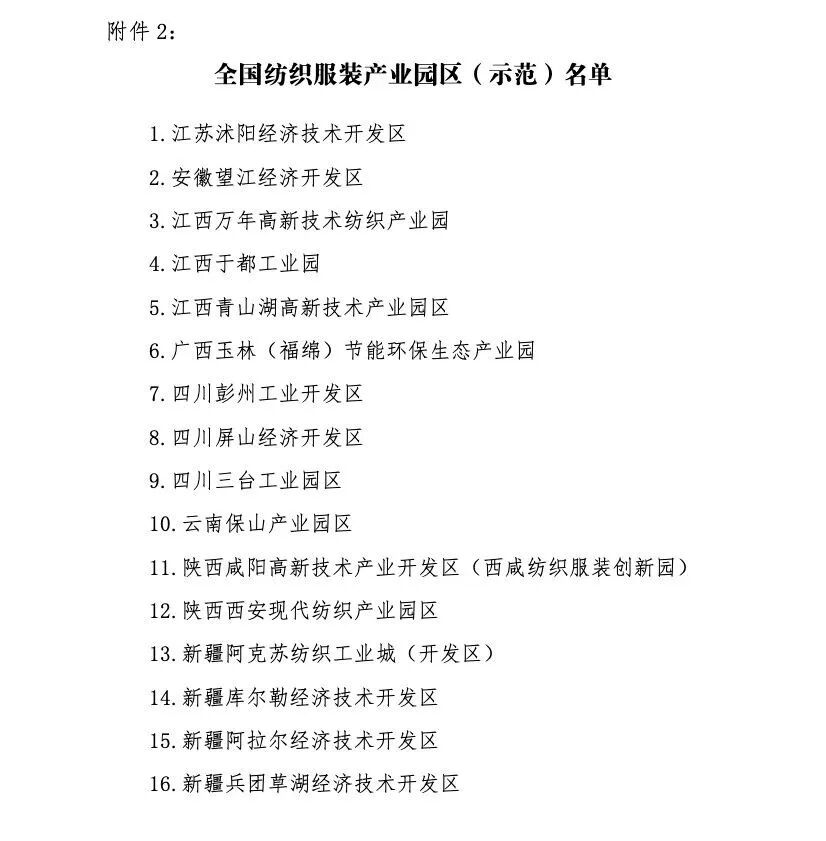 附件 2：

全国纺织服装产业园区（示范）名单

1. 江苏沭阳经济技术开发区

2. 安徽望江经济开发区

3. 江西万年高新技术纺织产业园

4. 江西于都工业园

5. 江西青山湖高新技术产业园区

6. 广西玉林（福绵）节能环保生态产业园

7. 四川彭州工业开发区

8. 四川屏山经济开发区

9. 四川三台工业园区

10. 云南保山产业园区

11. 陕西咸阳高新技术产业开发区（西咸纺织服装创新园）

12. 陕西西安现代纺织产业园区

13. 新疆阿克苏纺织工业城（开发区）

14. 新疆库尔勒经济技术开发区

15. 新疆阿拉尔经济技术开发区

16. 新疆兵团草湖经济技术开发区